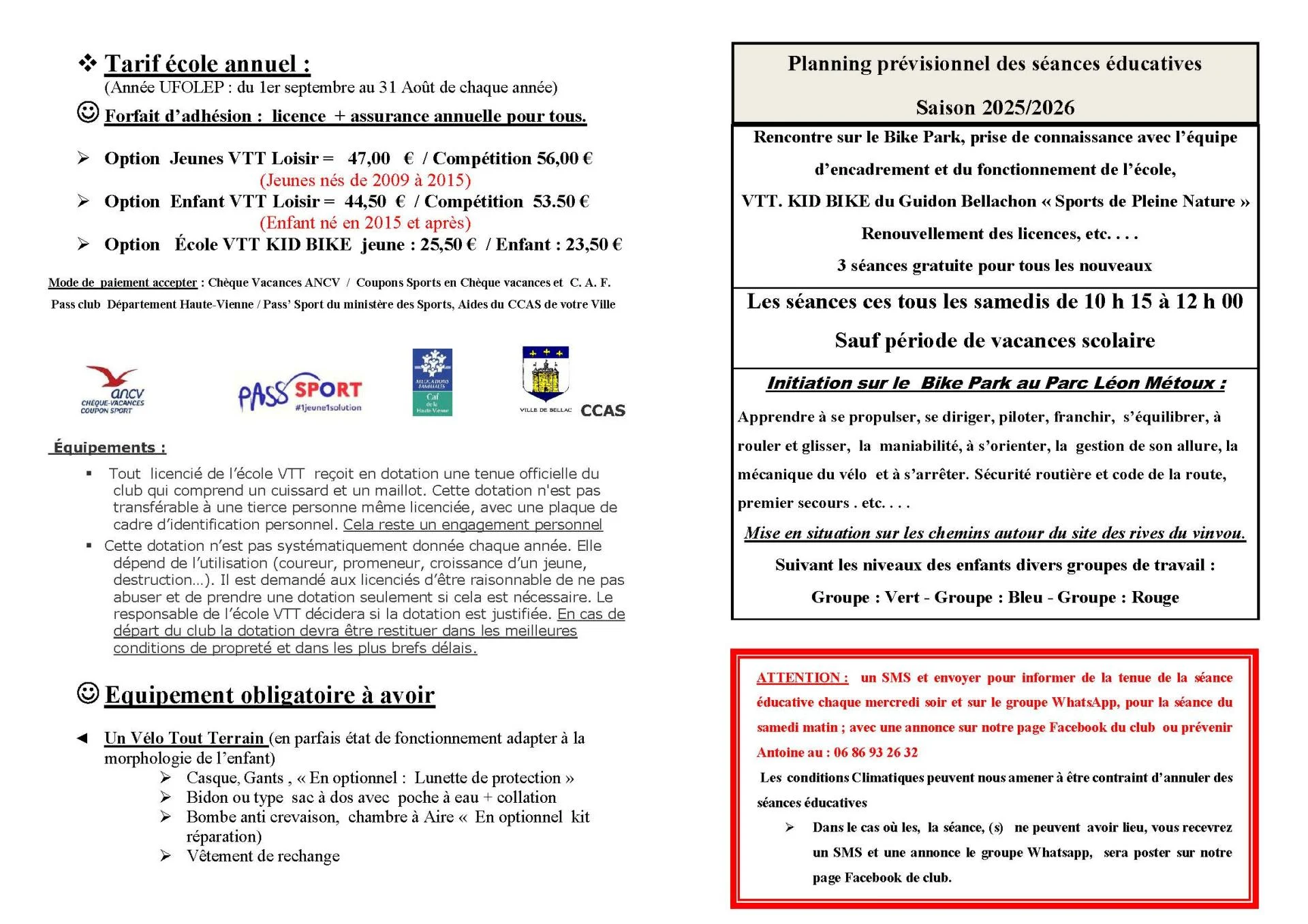 ❖ Tarif école annuel :
(Année UFOLEP : du 1er septembre au 31 Août de chaque année)

☺ Forfait d'adhésion : licence + assurance annuelle pour tous.

➢ Option Jeunes VTT Loisir = 47,00 € / Compétition 56,00 €
(Jeunes nés de 2009 à 2015)
➢ Option Enfant VTT Loisir = 44,50 € / Compétition 53.50 €
(Enfant né en 2015 et après)
➢ Option École VTT KID BIKE jeune : 25,50 € / Enfant : 23,50 €

Mode de paiement accepter : Chèque Vacances ANCV / Coupons Sports en Chèque vacances et C. A. F. Pass club Département Haute-Vienne / Pass' Sport du ministère des Sports, Aides du CCAS de votre Ville

ancv CHÈQUE-VACANCES COUPON SPORT

PASS SPORT #1jeune1solution

ALLOCATIONS FAMILIALES Caf de la Haute-Vienne

VILLE DE BELLAC CCAS

Équipements :

▪ Tout licencié de l'école VTT reçoit en dotation une tenue officielle du club qui comprend un cuissard et un maillot. Cette dotation n'est pas transférable à une tierce personne même licenciée, avec une plaque de cadre d'identification personnel. Cela reste un engagement personnel
▪ Cette dotation n'est pas systématiquement donnée chaque année. Elle dépend de l'utilisation (coureur, promeneur, croissance d'un jeune, destruction…). Il est demandé aux licenciés d'être raisonnable de ne pas abuser et de prendre une dotation seulement si cela est nécessaire. Le responsable de l'école VTT décidera si la dotation est justifiée. En cas de départ du club la dotation devra être restituer dans les meilleures conditions de propreté et dans les plus brefs délais.

☺ Equipement obligatoire à avoir

◄ Un Vélo Tout Terrain (en parfais état de fonctionnement adapter à la morphologie de l'enfant)
➢ Casque, Gants , « En optionnel : Lunette de protection »
➢ Bidon ou type sac à dos avec poche à eau + collation
➢ Bombe anti crevaison, chambre à Aire « En optionnel kit réparation)
➢ Vêtement de rechange

Planning prévisionnel des séances éducatives
Saison 2025/2026

Rencontre sur le Bike Park, prise de connaissance avec l'équipe d'encadrement et du fonctionnement de l'école,
VTT. KID BIKE du Guidon Bellachon « Sports de Pleine Nature »
Renouvellement des licences, etc. . . .
3 séances gratuite pour tous les nouveaux

Les séances ces tous les samedis de 10 h 15 à 12 h 00
Sauf période de vacances scolaire

Initiation sur le Bike Park au Parc Léon Métoux :
Apprendre à se propulser, se diriger, piloter, franchir, s'équilibrer, à rouler et glisser, la maniabilité, à s'orienter, la gestion de son allure, la mécanique du vélo et à s'arrêter. Sécurité routière et code de la route, premier secours . etc. . . .
Mise en situation sur les chemins autour du site des rives du vinvou.
Suivant les niveaux des enfants divers groupes de travail :
Groupe : Vert - Groupe : Bleu - Groupe : Rouge

ATTENTION : un SMS et envoyer pour informer de la tenue de la séance éducative chaque mercredi soir et sur le groupe WhatsApp, pour la séance du samedi matin ; avec une annonce sur notre page Facebook du club ou prévenir Antoine au : 06 86 93 26 32
Les conditions Climatiques peuvent nous amener à être contraint d'annuler des séances éducatives
➢ Dans le cas où les, la séance, (s) ne peuvent avoir lieu, vous recevrez un SMS et une annonce le groupe Whatsapp, sera poster sur notre page Facebook de club.